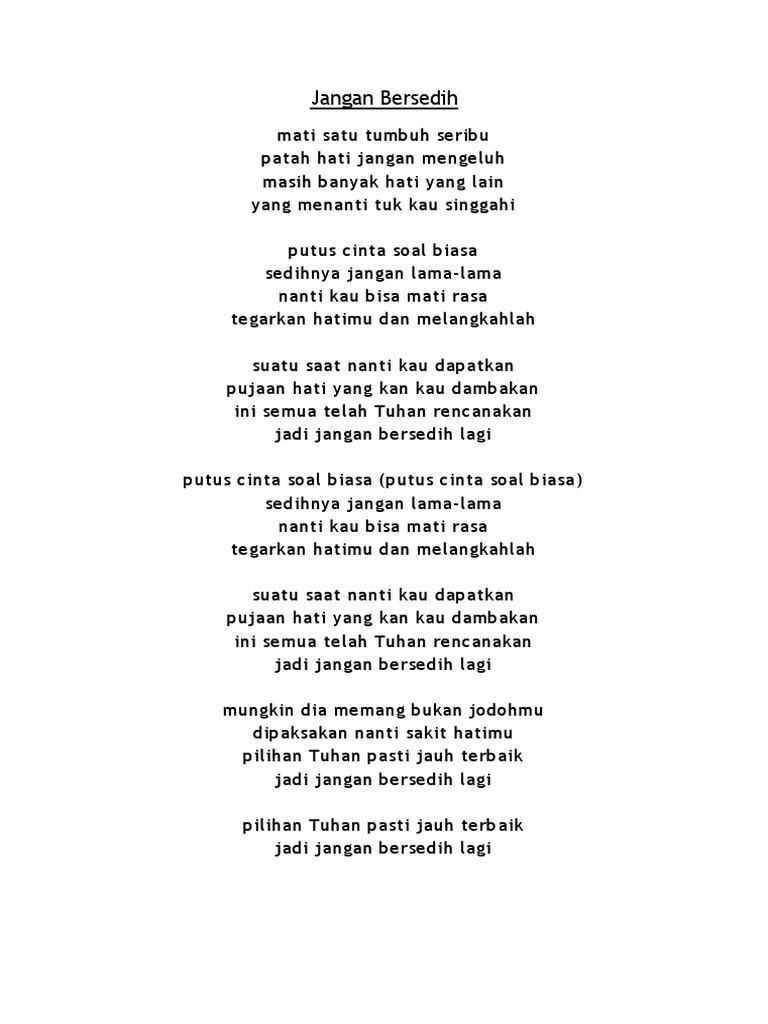 Jangan Bersedih

mati satu tumbuh seribu
patah hati jangan mengeluh
masih banyak hati yang lain
yang menanti tuk kau singgahi

putus cinta soal biasa
sedihnya jangan lama-lama
nanti kau bisa mati rasa
tegarkan hatimu dan melangkahlah

suatu saat nanti kau dapatkan
pujaan hati yang kan kau dambakan
ini semua telah Tuhan rencanakan
jadi jangan bersedih lagi

putus cinta soal biasa (putus cinta soal biasa)
sedihnya jangan lama-lama
nanti kau bisa mati rasa
tegarkan hatimu dan melangkahlah

suatu saat nanti kau dapatkan
pujaan hati yang kan kau dambakan
ini semua telah Tuhan rencanakan
jadi jangan bersedih lagi

mungkin dia memang bukan jodohmu
dipaksakan nanti sakit hatimu
pilihan Tuhan pasti jauh terbaik
jadi jangan bersedih lagi

pilihan Tuhan pasti jauh terbaik
jadi jangan bersedih lagi